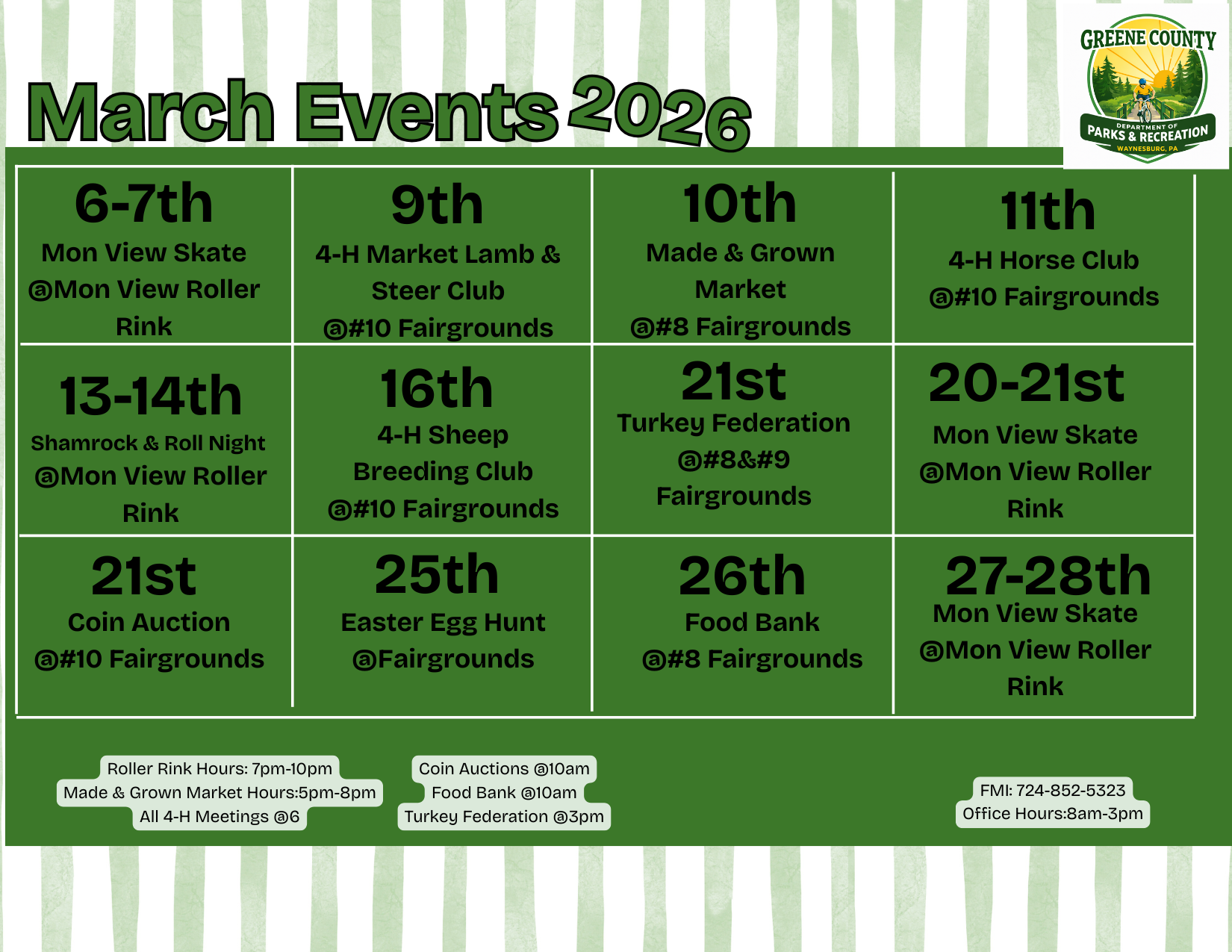 March Events 2026

GREENE COUNTY
DEPARTMENT OF
PARKS & RECREATION
WAYNESBURG, PA

| 6-7th Mon View Skate @Mon View Roller Rink | 9th 4-H Market Lamb & Steer Club @#10 Fairgrounds | 10th Made & Grown Market @#8 Fairgrounds | 11th 4-H Horse Club @#10 Fairgrounds |
|---|---|---|---|
| 13-14th Shamrock & Roll Night @Mon View Roller Rink | 16th 4-H Sheep Breeding Club @#10 Fairgrounds | 21st Turkey Federation @#8&#9 Fairgrounds | 20-21st Mon View Skate @Mon View Roller Rink |
| 21st Coin Auction @#10 Fairgrounds | 25th Easter Egg Hunt @Fairgrounds | 26th Food Bank @#8 Fairgrounds | 27-28th Mon View Skate @Mon View Roller Rink |

Roller Rink Hours: 7pm-10pm
Made & Grown Market Hours:5pm-8pm
All 4-H Meetings @6

Coin Auctions @10am
Food Bank @10am
Turkey Federation @3pm

FMI: 724-852-5323
Office Hours:8am-3pm